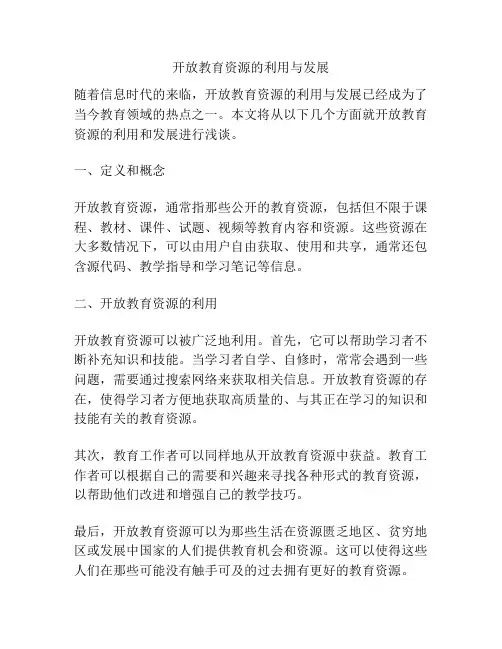 开放教育资源的利用与发展

随着信息时代的来临，开放教育资源的利用与发展已经成为了当今教育领域的热点之一。本文将从以下几个方面就开放教育资源的利用和发展进行浅谈。

一、定义和概念

开放教育资源，通常指那些公开的教育资源，包括但不限于课程、教材、课件、试题、视频等教育内容和资源。这些资源在大多数情况下，可以由用户自由获取、使用和共享，通常还包含源代码、教学指导和学习笔记等信息。

二、开放教育资源的利用

开放教育资源可以被广泛地利用。首先，它可以帮助学习者不断补充知识和技能。当学习者自学、自修时，常常会遇到一些问题，需要通过搜索网络来获取相关信息。开放教育资源的存在，使得学习者方便地获取高质量的、与其正在学习的知识和技能有关的教育资源。

其次，教育工作者可以同样地从开放教育资源中获益。教育工作者可以根据自己的需要和兴趣来寻找各种形式的教育资源，以帮助他们改进和增强自己的教学技巧。

最后，开放教育资源可以为那些生活在资源匮乏地区、贫穷地区或发展中国家的人们提供教育机会和资源。这可以使得这些人们在那些可能没有触手可及的过去拥有更好的教育资源。